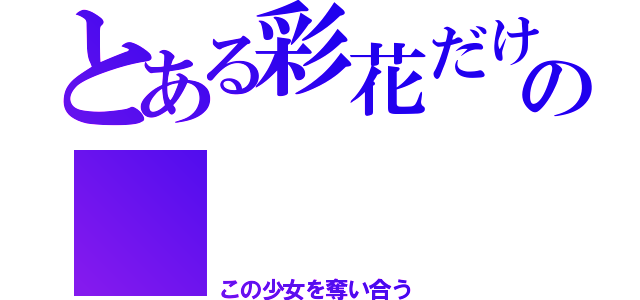 とある彩花だけの

この少女を奪い合う